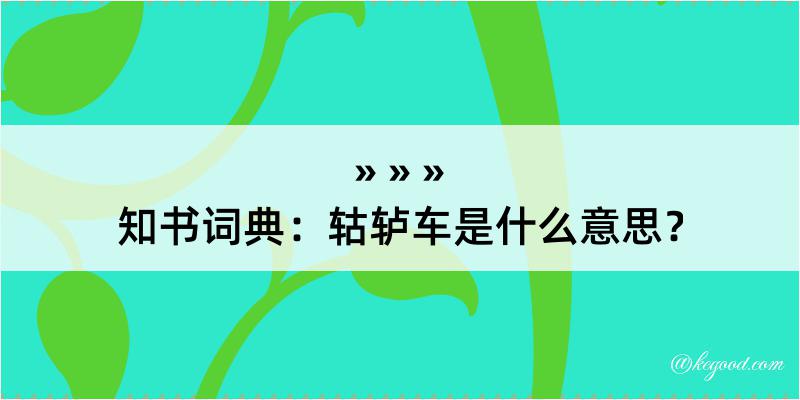 » » »
知书词典：轱轳车是什么意思？

@kegood.com